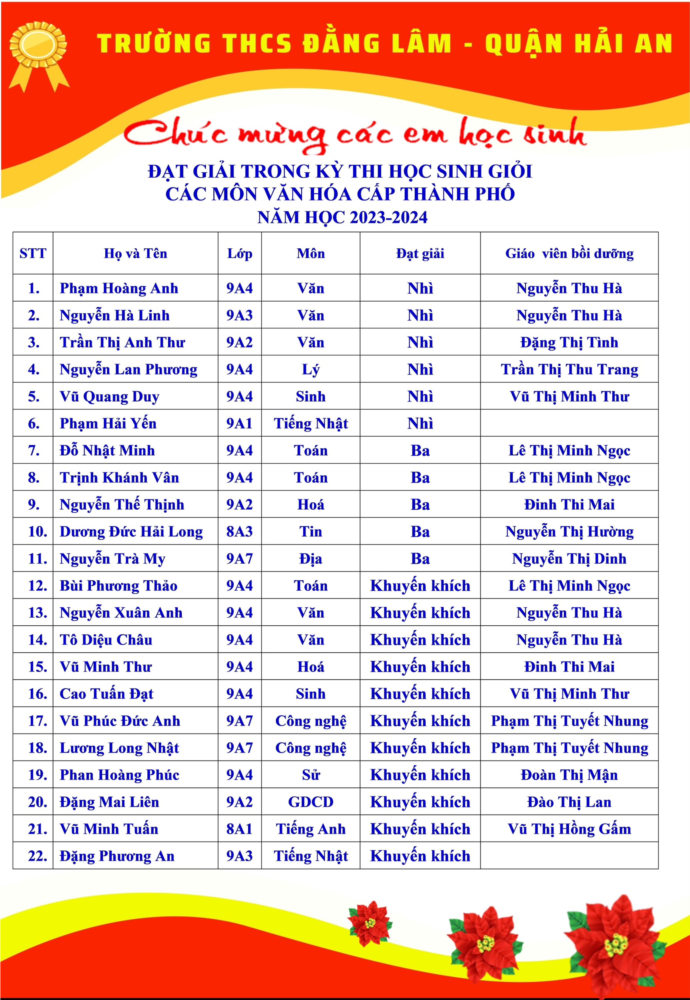 TRƯỜNG THCS ĐẰNG LÂM - QUẬN HẢI AN

Chúc mừng các em học sinh

ĐẠT GIẢI TRONG KỲ THI HỌC SINH GIỎI
CÁC MÔN VĂN HÓA CẤP THÀNH PHỐ
NĂM HỌC 2023-2024

| STT | Họ và Tên | Lớp | Môn | Đạt giải | Giáo viên bồi dưỡng |
|---|---|---|---|---|---|
| 1. | Phạm Hoàng Anh | 9A4 | Văn | Nhì | Nguyễn Thu Hà |
| 2. | Nguyễn Hà Linh | 9A3 | Văn | Nhì | Nguyễn Thu Hà |
| 3. | Trần Thị Anh Thư | 9A2 | Văn | Nhì | Đặng Thị Tình |
| 4. | Nguyễn Lan Phương | 9A4 | Lý | Nhì | Trần Thị Thu Trang |
| 5. | Vũ Quang Duy | 9A4 | Sinh | Nhì | Vũ Thị Minh Thư |
| 6. | Phạm Hải Yến | 9A1 | Tiếng Nhật | Nhì | |
| 7. | Đỗ Nhật Minh | 9A4 | Toán | Ba | Lê Thị Minh Ngọc |
| 8. | Trịnh Khánh Vân | 9A4 | Toán | Ba | Lê Thị Minh Ngọc |
| 9. | Nguyễn Thế Thịnh | 9A2 | Hoá | Ba | Đinh Thi Mai |
| 10. | Dương Đức Hải Long | 8A3 | Tin | Ba | Nguyễn Thị Hường |
| 11. | Nguyễn Trà My | 9A7 | Địa | Ba | Nguyễn Thị Dinh |
| 12. | Bùi Phương Thảo | 9A4 | Toán | Khuyến khích | Lê Thị Minh Ngọc |
| 13. | Nguyễn Xuân Anh | 9A4 | Văn | Khuyến khích | Nguyễn Thu Hà |
| 14. | Tô Diệu Châu | 9A4 | Văn | Khuyến khích | Nguyễn Thu Hà |
| 15. | Vũ Minh Thư | 9A4 | Hoá | Khuyến khích | Đinh Thi Mai |
| 16. | Cao Tuấn Đạt | 9A4 | Sinh | Khuyến khích | Vũ Thị Minh Thư |
| 17. | Vũ Phúc Đức Anh | 9A7 | Công nghệ | Khuyến khích | Phạm Thị Tuyết Nhung |
| 18. | Lương Long Nhật | 9A7 | Công nghệ | Khuyến khích | Phạm Thị Tuyết Nhung |
| 19. | Phan Hoàng Phúc | 9A4 | Sử | Khuyến khích | Đoàn Thị Mận |
| 20. | Đặng Mai Liên | 9A2 | GDCD | Khuyến khích | Đào Thị Lan |
| 21. | Vũ Minh Tuấn | 8A1 | Tiếng Anh | Khuyến khích | Vũ Thị Hồng Gấm |
| 22. | Đặng Phương An | 9A3 | Tiếng Nhật | Khuyến khích | |